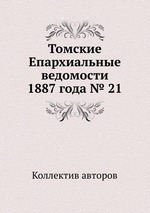 Томские Епархиальные ведомости 1887 года № 21

Коллектив авторов